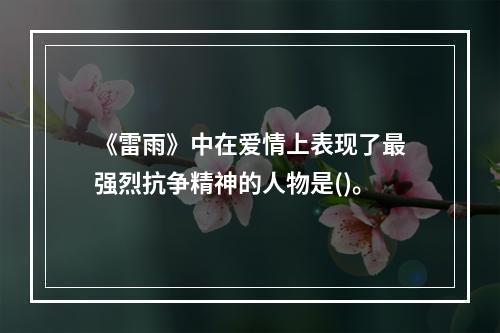 《雷雨》中在爱情上表现了最强烈抗争精神的人物是()。